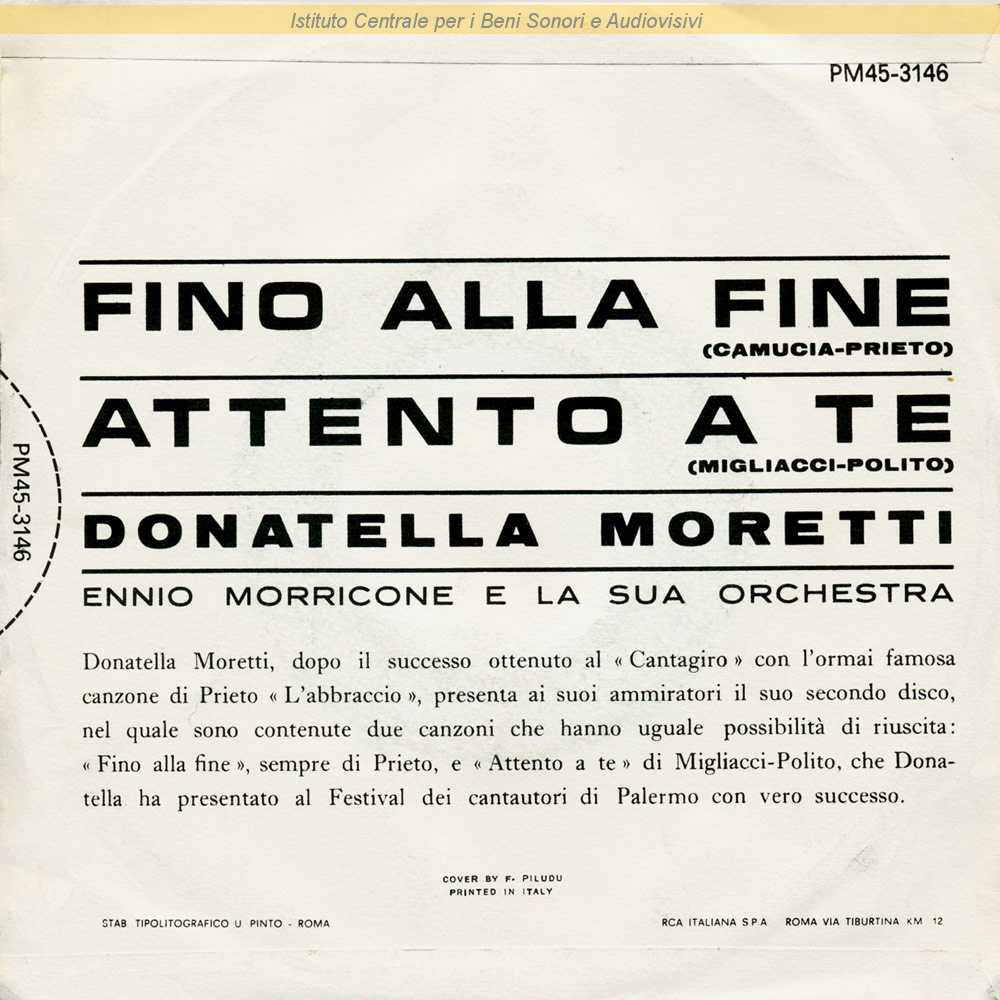 Istituto Centrale per i Beni Sonori e Audiovisivi

PM45-3146

PM45-3146

FINO ALLA FINE
(CAMUCIA-PRIETO)

ATTENTO A TE
(MIGLIACCI-POLITO)

DONATELLA MORETTI

ENNIO MORRICONE E LA SUA ORCHESTRA

Donatella Moretti, dopo il successo ottenuto al « Cantagiro » con l'ormai famosa canzone di Prieto « L'abbraccio », presenta ai suoi ammiratori il suo secondo disco, nel quale sono contenute due canzoni che hanno uguale possibilità di riuscita: « Fino alla fine », sempre di Prieto, e « Attento a te » di Migliacci-Polito, che Donatella ha presentato al Festival dei cantautori di Palermo con vero successo.

COVER BY F. PILUDU
PRINTED IN ITALY

STAB. TIPOLITOGRAFICO U. PINTO - ROMA

RCA ITALIANA S.P.A. ROMA VIA TIBURTINA KM. 12